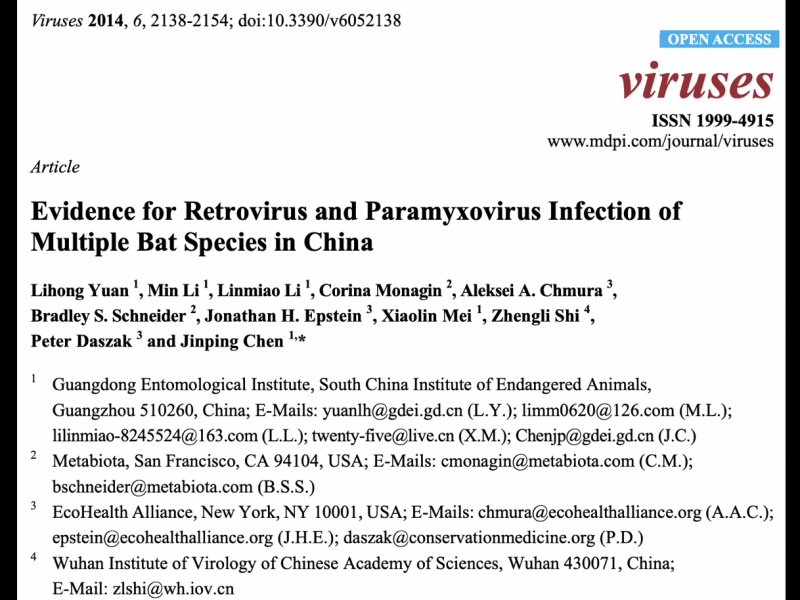 Viruses 2014, 6, 2138-2154; doi:10.3390/v6052138

OPEN ACCESS

viruses

ISSN 1999-4915
www.mdpi.com/journal/viruses

Article

Evidence for Retrovirus and Paramyxovirus Infection of Multiple Bat Species in China

Lihong Yuan $^{1}$, Min Li $^{1}$, Linmiao Li $^{1}$, Corina Monagin $^{2}$, Aleksei A. Chmura $^{3}$, Bradley S. Schneider $^{2}$, Jonathan H. Epstein $^{3}$, Xiaolin Mei $^{1}$, Zhengli Shi $^{4}$, Peter Daszak $^{3}$ and Jinping Chen $^{1,*}$

$^{1}$ Guangdong Entomological Institute, South China Institute of Endangered Animals, Guangzhou 510260, China; E-Mails: yuanlh@gdei.gd.cn (L.Y.); limm0620@126.com (M.L.); lilinmiao-8245524@163.com (L.L.); twenty-five@live.cn (X.M.); Chenjp@gdei.gd.cn (J.C.)

$^{2}$ Metabiota, San Francisco, CA 94104, USA; E-Mails: cmonagin@metabiota.com (C.M.); bschneider@metabiota.com (B.S.S.)

$^{3}$ EcoHealth Alliance, New York, NY 10001, USA; E-Mails: chmura@ecohealthalliance.org (A.A.C.); epstein@ecohealthalliance.org (J.H.E.); daszak@conservationmedicine.org (P.D.)

$^{4}$ Wuhan Institute of Virology of Chinese Academy of Sciences, Wuhan 430071, China; E-Mail: zlshi@wh.iov.cn